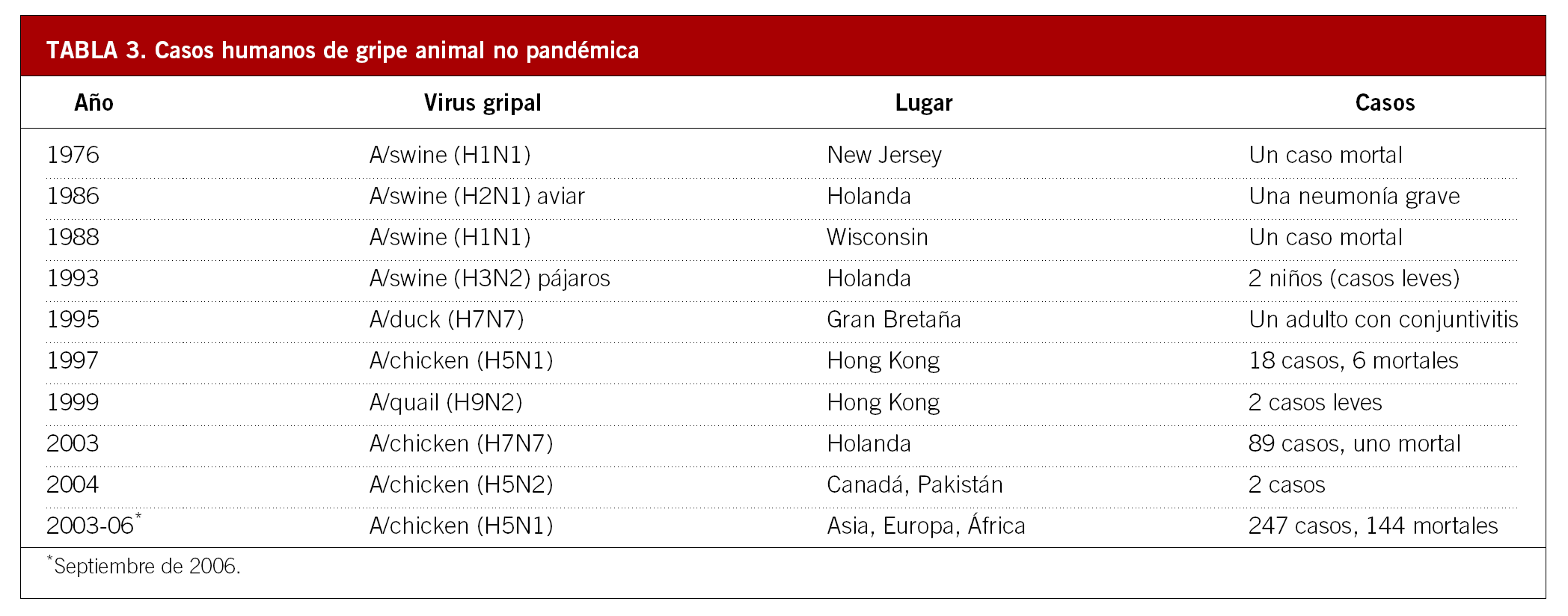 TABLA 3. Casos humanos de gripe animal no pandémica

| Año | Virus gripal | Lugar | Casos |
|---|---|---|---|
| 1976 | A/swine (H1N1) | New Jersey | Un caso mortal |
| 1986 | A/swine (H2N1) aviar | Holanda | Una neumonía grave |
| 1988 | A/swine (H1N1) | Wisconsin | Un caso mortal |
| 1993 | A/swine (H3N2) pájaros | Holanda | 2 niños (casos leves) |
| 1995 | A/duck (H7N7) | Gran Bretaña | Un adulto con conjuntivitis |
| 1997 | A/chicken (H5N1) | Hong Kong | 18 casos, 6 mortales |
| 1999 | A/quail (H9N2) | Hong Kong | 2 casos leves |
| 2003 | A/chicken (H7N7) | Holanda | 89 casos, uno mortal |
| 2004 | A/chicken (H5N2) | Canadá, Pakistán | 2 casos |
| 2003-06$^{*}$ | A/chicken (H5N1) | Asia, Europa, África | 247 casos, 144 mortales |

$^{*}$Septiembre de 2006.